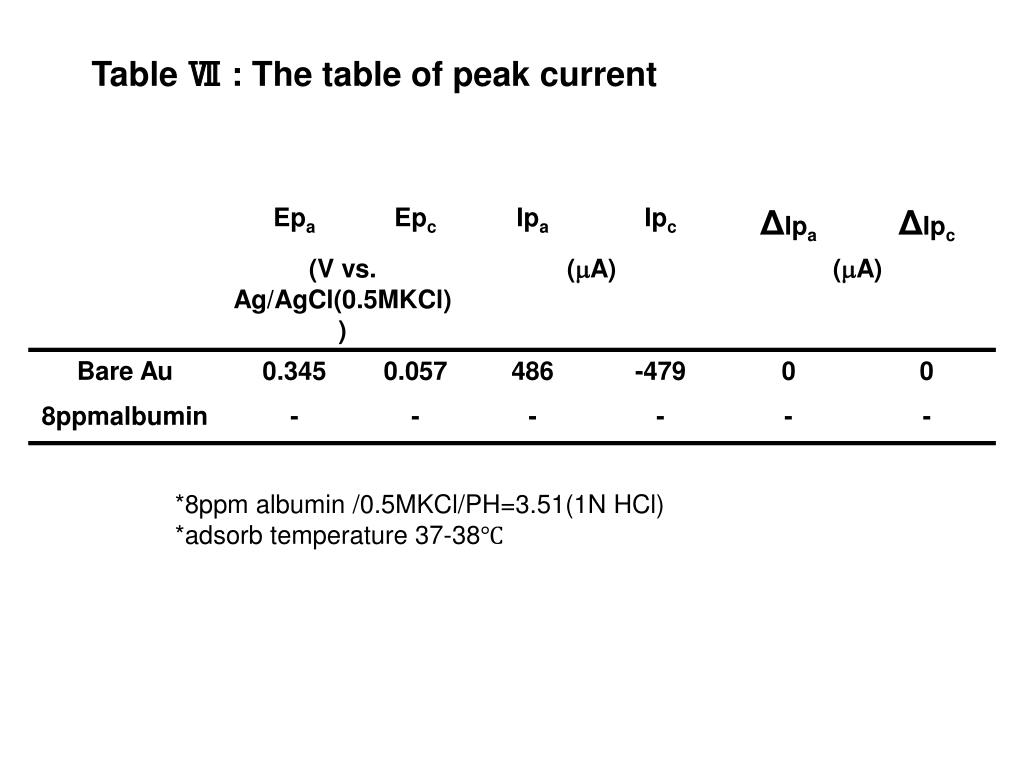 Table Ⅶ : The table of peak current

| | $Ep_a$ | $Ep_c$ | $Ip_a$ | $Ip_c$ | $\Delta Ip_a$ | $\Delta Ip_c$ |
|---|---|---|---|---|---|---|
| | (V vs. Ag/AgCl(0.5MKCl)) | | ($\mu$A) | | ($\mu$A) | |
| Bare Au | 0.345 | 0.057 | 486 | -479 | 0 | 0 |
| 8ppmalbumin | - | - | - | - | - | - |

*8ppm albumin /0.5MKCl/PH=3.51(1N HCl)
*adsorb temperature 37-38℃